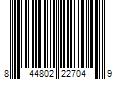 8 44802 22704 9